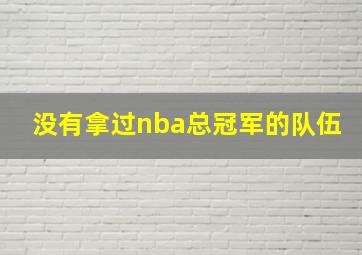 没有拿过nba总冠军的队伍